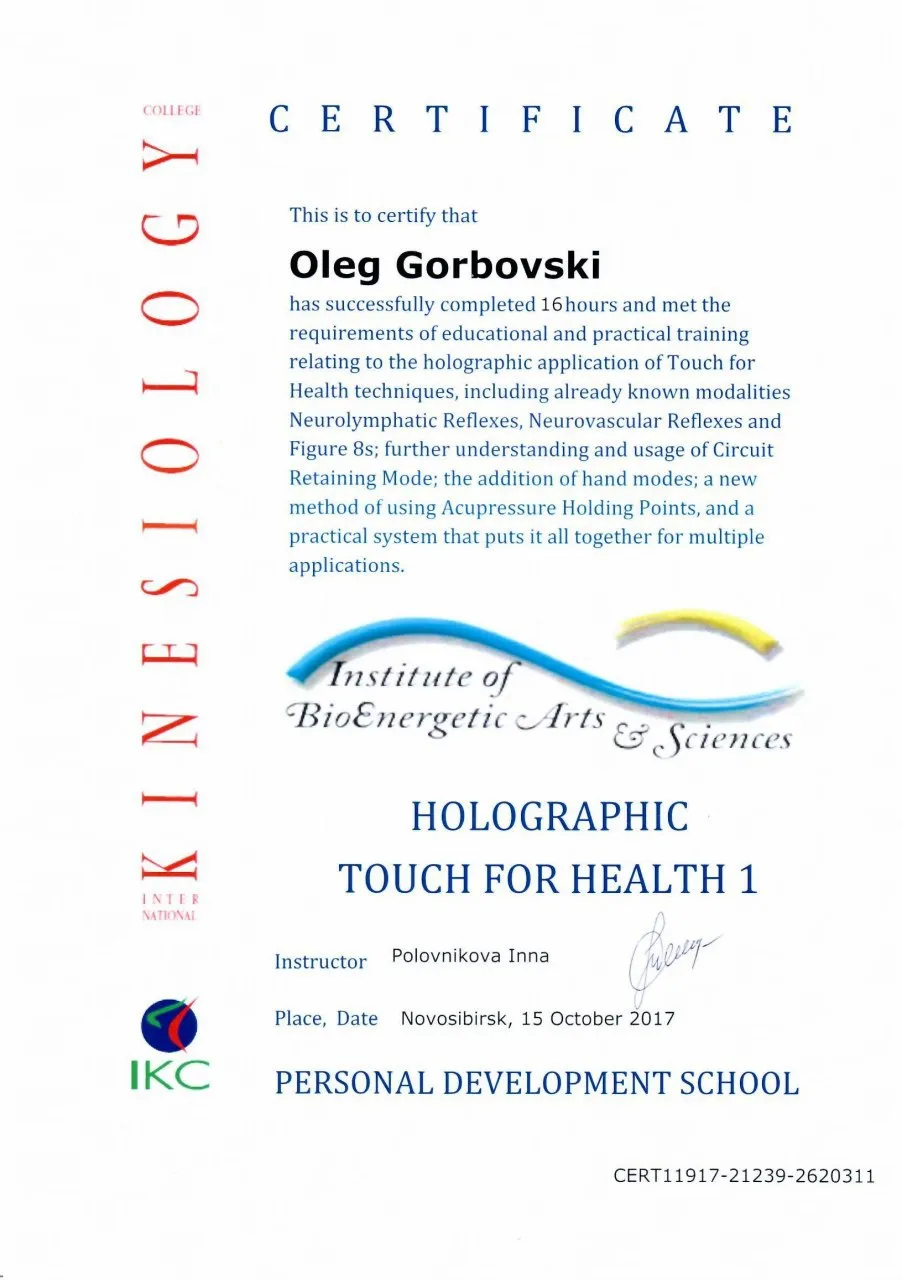 COLLEGE
KINESIOLOGY
INTER NATIONAL

IKC

CERTIFICATE

This is to certify that

Oleg Gorbovski

has successfully completed 16 hours and met the requirements of educational and practical training relating to the holographic application of Touch for Health techniques, including already known modalities Neurolymphatic Reflexes, Neurovascular Reflexes and Figure 8s; further understanding and usage of Circuit Retaining Mode; the addition of hand modes; a new method of using Acupressure Holding Points, and a practical system that puts it all together for multiple applications.

Institute of BioEnergetic Arts & Sciences

HOLOGRAPHIC TOUCH FOR HEALTH 1

Instructor Polovnikova Inna

Place, Date Novosibirsk, 15 October 2017

PERSONAL DEVELOPMENT SCHOOL

CERT11917-21239-2620311